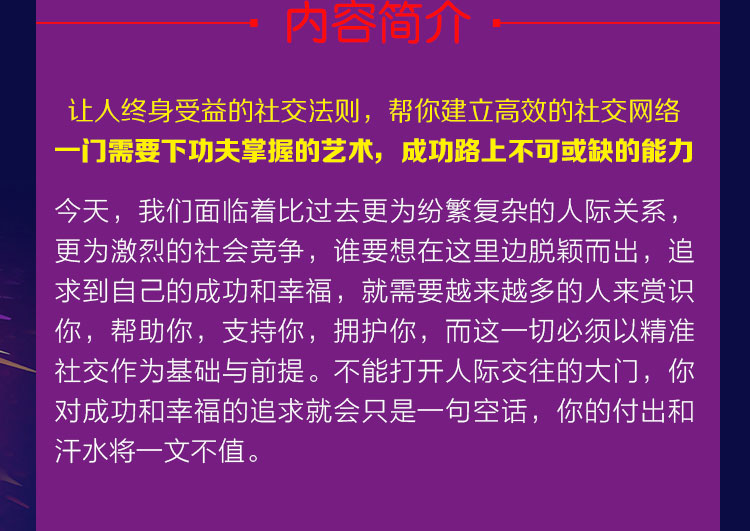 内容简介

让人终身受益的社交法则，帮你建立高效的社交网络
一门需要下功夫掌握的艺术，成功路上不可或缺的能力

今天，我们面临着比过去更为纷繁复杂的人际关系，更为激烈的社会竞争，谁要想在这里边脱颖而出，追求到自己的成功和幸福，就需要越来越多的人来赏识你，帮助你，支持你，拥护你，而这一切必须以精准社交作为基础与前提。不能打开人际交往的大门，你对成功和幸福的追求就会只是一句空话，你的付出和汗水将一文不值。